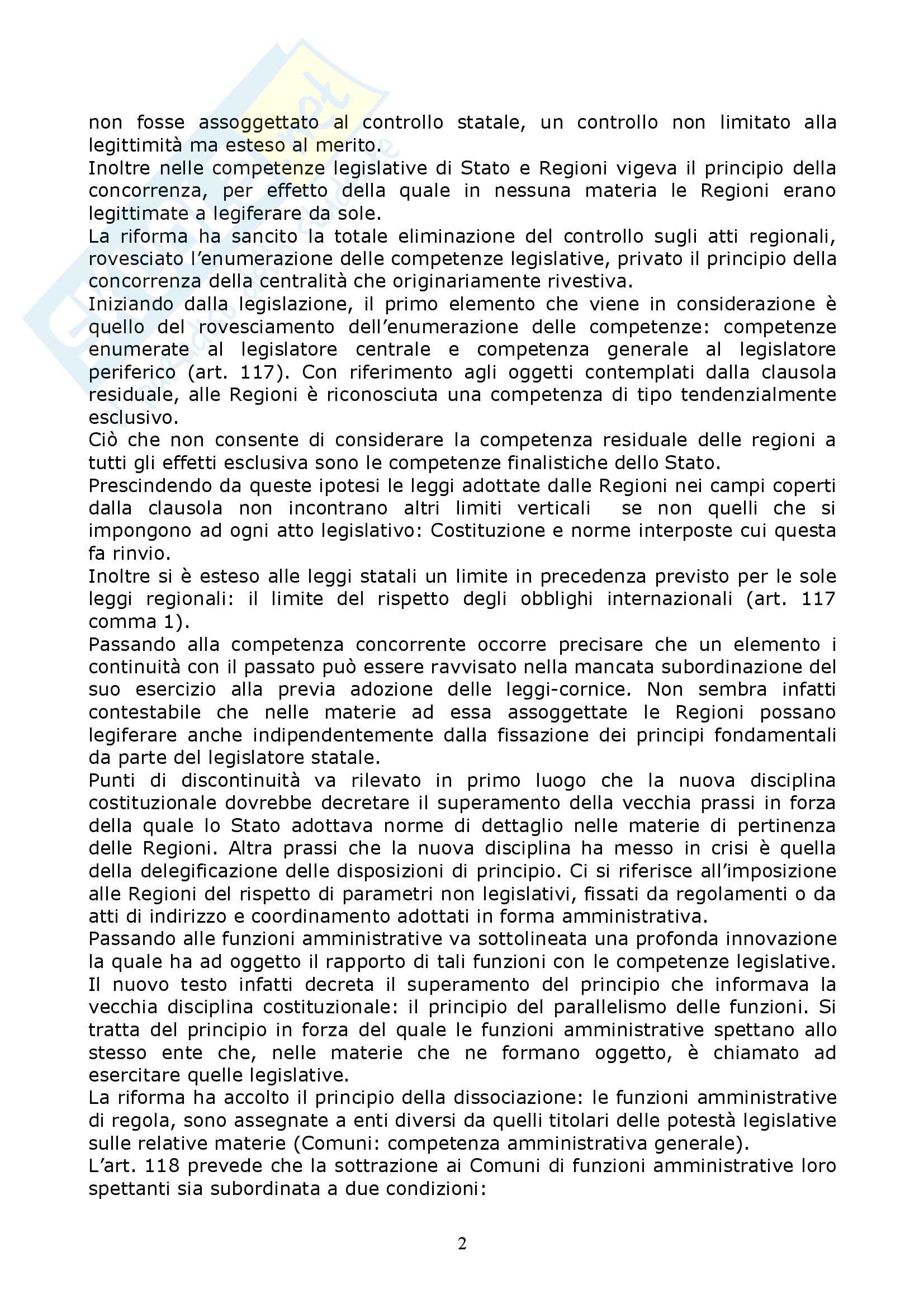 non fosse assoggettato al controllo statale, un controllo non limitato alla legittimità ma esteso al merito.
Inoltre nelle competenze legislative di Stato e Regioni vigeva il principio della concorrenza, per effetto della quale in nessuna materia le Regioni erano legittimate a legiferare da sole.
La riforma ha sancito la totale eliminazione del controllo sugli atti regionali, rovesciato l'enumerazione delle competenze legislative, privato il principio della concorrenza della centralità che originariamente rivestiva.
Iniziando dalla legislazione, il primo elemento che viene in considerazione è quello del rovesciamento dell'enumerazione delle competenze: competenze enumerate al legislatore centrale e competenza generale al legislatore periferico (art. 117). Con riferimento agli oggetti contemplati dalla clausola residuale, alle Regioni è riconosciuta una competenza di tipo tendenzialmente esclusivo.
Ciò che non consente di considerare la competenza residuale delle regioni a tutti gli effetti esclusiva sono le competenze finalistiche dello Stato.
Prescindendo da queste ipotesi le leggi adottate dalle Regioni nei campi coperti dalla clausola non incontrano altri limiti verticali se non quelli che si impongono ad ogni atto legislativo: Costituzione e norme interposte cui questa fa rinvio.
Inoltre si è esteso alle leggi statali un limite in precedenza previsto per le sole leggi regionali: il limite del rispetto degli obblighi internazionali (art. 117 comma 1).
Passando alla competenza concorrente occorre precisare che un elemento i continuità con il passato può essere ravvisato nella mancata subordinazione del suo esercizio alla previa adozione delle leggi-cornice. Non sembra infatti contestabile che nelle materie ad essa assoggettate le Regioni possano legiferare anche indipendentemente dalla fissazione dei principi fondamentali da parte del legislatore statale.
Punti di discontinuità va rilevato in primo luogo che la nuova disciplina costituzionale dovrebbe decretare il superamento della vecchia prassi in forza della quale lo Stato adottava norme di dettaglio nelle materie di pertinenza delle Regioni. Altra prassi che la nuova disciplina ha messo in crisi è quella della delegificazione delle disposizioni di principio. Ci si riferisce all'imposizione alle Regioni del rispetto di parametri non legislativi, fissati da regolamenti o da atti di indirizzo e coordinamento adottati in forma amministrativa.
Passando alle funzioni amministrative va sottolineata una profonda innovazione la quale ha ad oggetto il rapporto di tali funzioni con le competenze legislative. Il nuovo testo infatti decreta il superamento del principio che informava la vecchia disciplina costituzionale: il principio del parallelismo delle funzioni. Si tratta del principio in forza del quale le funzioni amministrative spettano allo stesso ente che, nelle materie che ne formano oggetto, è chiamato ad esercitare quelle legislative.
La riforma ha accolto il principio della dissociazione: le funzioni amministrative di regola, sono assegnate a enti diversi da quelli titolari delle potestà legislative sulle relative materie (Comuni: competenza amministrativa generale).
L'art. 118 prevede che la sottrazione ai Comuni di funzioni amministrative loro spettanti sia subordinata a due condizioni:

2